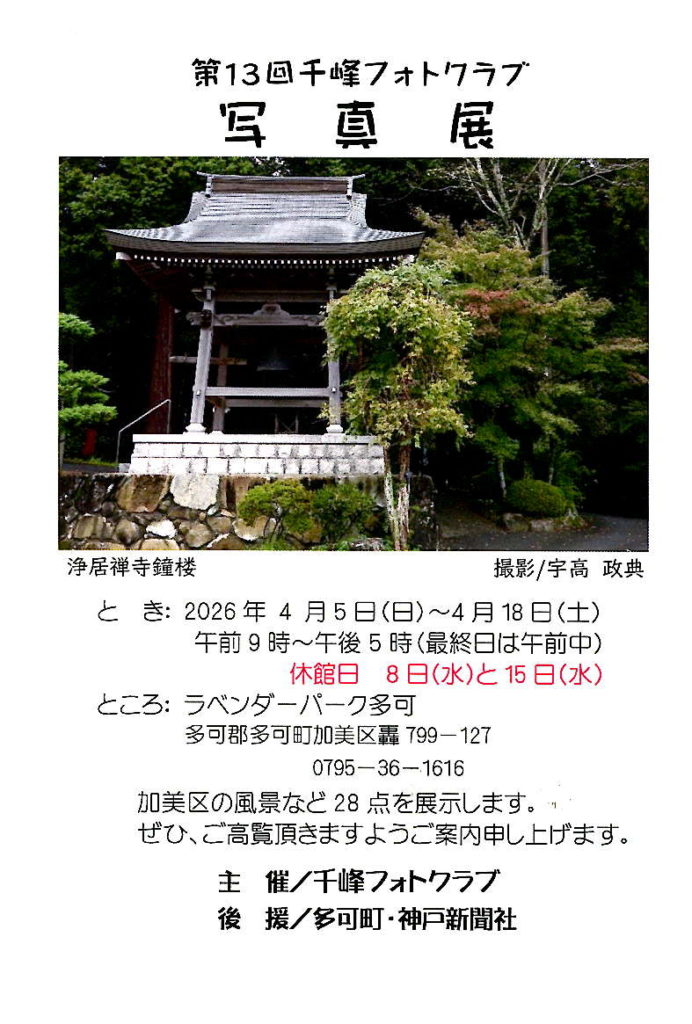 第13回千峰フォトクラブ
写真展

浄居禅寺鐘楼 撮影/宇高 政典

とき: 2026年4月5日(日)～4月18日(土)
午前9時～午後5時(最終日は午前中)
休館日 8日(水)と15日(水)

ところ: ラベンダーパーク多可
多可郡多可町加美区轟799－127
0795－36－1616

加美区の風景など28点を展示します。
ぜひ、ご高覧頂きますようご案内申し上げます。

主 催/千峰フォトクラブ
後 援/多可町・神戸新聞社